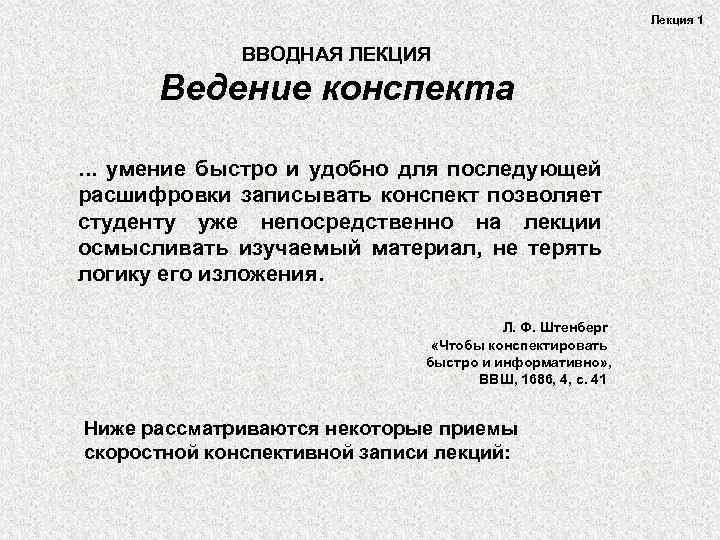 Лекция 1

ВВОДНАЯ ЛЕКЦИЯ
Ведение конспекта

... умение быстро и удобно для последующей расшифровки записывать конспект позволяет студенту уже непосредственно на лекции осмысливать изучаемый материал, не терять логику его изложения.

Л. Ф. Штенберг
«Чтобы конспектировать быстро и информативно»,
ВВШ, 1686, 4, с. 41

Ниже рассматриваются некоторые приемы скоростной конспективной записи лекций: